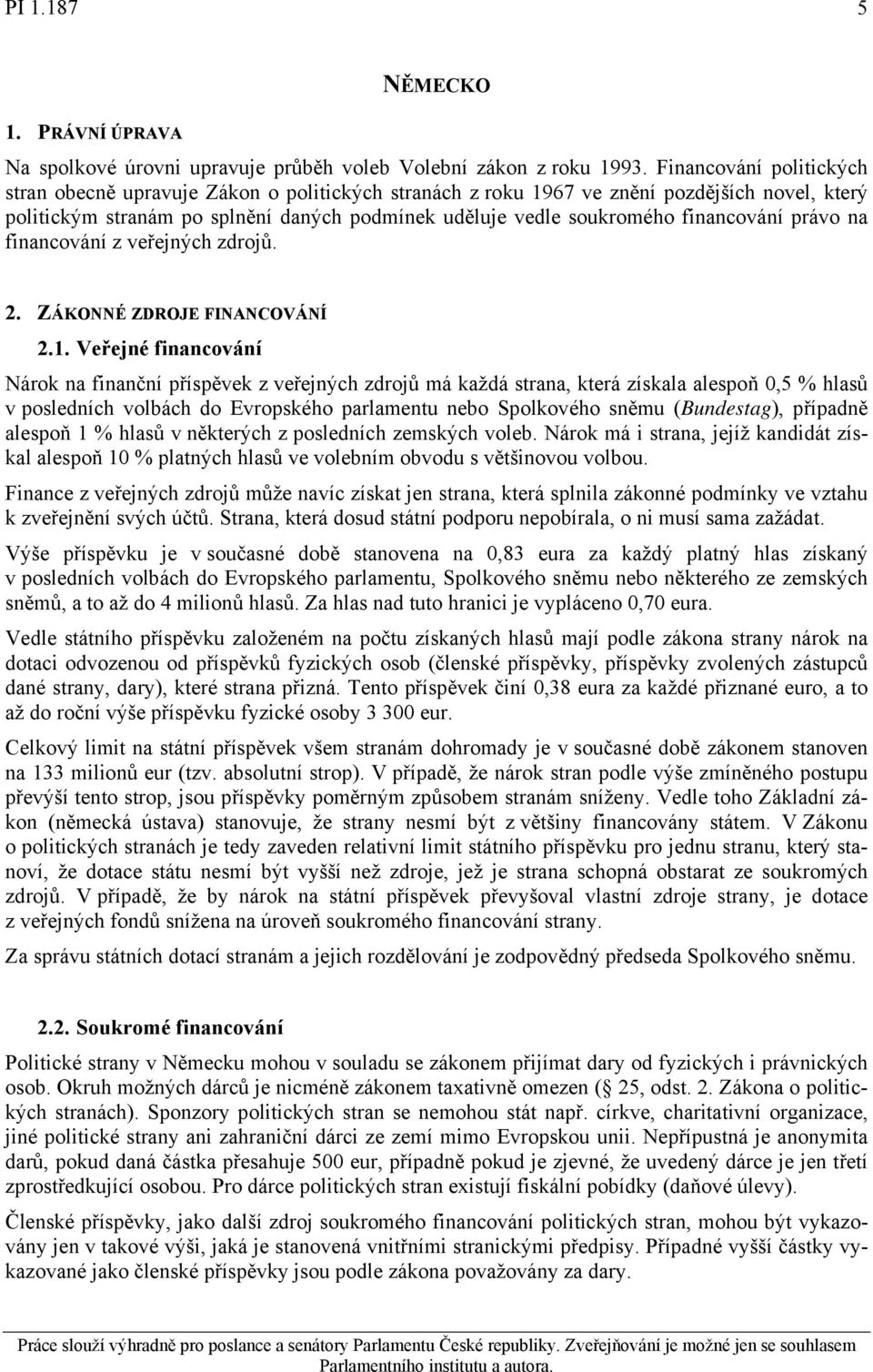 PI 1.187 5

NĚMECKO

1. PRÁVNÍ ÚPRAVA

Na spolkové úrovni upravuje průběh voleb Volební zákon z roku 1993. Financování politických stran obecně upravuje Zákon o politických stranách z roku 1967 ve znění pozdějších novel, který politickým stranám po splnění daných podmínek uděluje vedle soukromého financování právo na financování z veřejných zdrojů.

2. ZÁKONNÉ ZDROJE FINANCOVÁNÍ

2.1. Veřejné financování

Nárok na finanční příspěvek z veřejných zdrojů má každá strana, která získala alespoň 0,5 % hlasů v posledních volbách do Evropského parlamentu nebo Spolkového sněmu (Bundestag), případně alespoň 1 % hlasů v některých z posledních zemských voleb. Nárok má i strana, jejíž kandidát získal alespoň 10 % platných hlasů ve volebním obvodu s většinovou volbou.

Finance z veřejných zdrojů může navíc získat jen strana, která splnila zákonné podmínky ve vztahu k zveřejnění svých účtů. Strana, která dosud státní podporu nepobírala, o ni musí sama zažádat.

Výše příspěvku je v současné době stanovena na 0,83 eura za každý platný hlas získaný v posledních volbách do Evropského parlamentu, Spolkového sněmu nebo některého ze zemských sněmů, a to až do 4 milionů hlasů. Za hlas nad tuto hranici je vypláceno 0,70 eura.

Vedle státního příspěvku založeném na počtu získaných hlasů mají podle zákona strany nárok na dotaci odvozenou od příspěvků fyzických osob (členské příspěvky, příspěvky zvolených zástupců dané strany, dary), které strana přizná. Tento příspěvek činí 0,38 eura za každé přiznané euro, a to až do roční výše příspěvku fyzické osoby 3 300 eur.

Celkový limit na státní příspěvek všem stranám dohromady je v současné době zákonem stanoven na 133 milionů eur (tzv. absolutní strop). V případě, že nárok stran podle výše zmíněného postupu převýší tento strop, jsou příspěvky poměrným způsobem stranám sníženy. Vedle toho Základní zákon (německá ústava) stanovuje, že strany nesmí být z většiny financovány státem. V Zákonu o politických stranách je tedy zaveden relativní limit státního příspěvku pro jednu stranu, který stanoví, že dotace státu nesmí být vyšší než zdroje, jež je strana schopná obstarat ze soukromých zdrojů. V případě, že by nárok na státní příspěvek převyšoval vlastní zdroje strany, je dotace z veřejných fondů snížena na úroveň soukromého financování strany.

Za správu státních dotací stranám a jejich rozdělování je zodpovědný předseda Spolkového sněmu.

2.2. Soukromé financování

Politické strany v Německu mohou v souladu se zákonem přijímat dary od fyzických i právnických osob. Okruh možných dárců je nicméně zákonem taxativně omezen (§ 25, odst. 2. Zákona o politických stranách). Sponzory politických stran se nemohou stát např. církve, charitativní organizace, jiné politické strany ani zahraniční dárci ze zemí mimo Evropskou unii. Nepřípustná je anonymita darů, pokud daná částka přesahuje 500 eur, případně pokud je zjevné, že uvedený dárce je jen třetí zprostředkující osobou. Pro dárce politických stran existují fiskální pobídky (daňové úlevy).

Členské příspěvky, jako další zdroj soukromého financování politických stran, mohou být vykazovány jen v takové výši, jaká je stanovená vnitřními stranickými předpisy. Případné vyšší částky vykazované jako členské příspěvky jsou podle zákona považovány za dary.

Práce slouží výhradně pro poslance a senátory Parlamentu České republiky. Zveřejňování je možné jen se souhlasem Parlamentního institutu a autora.